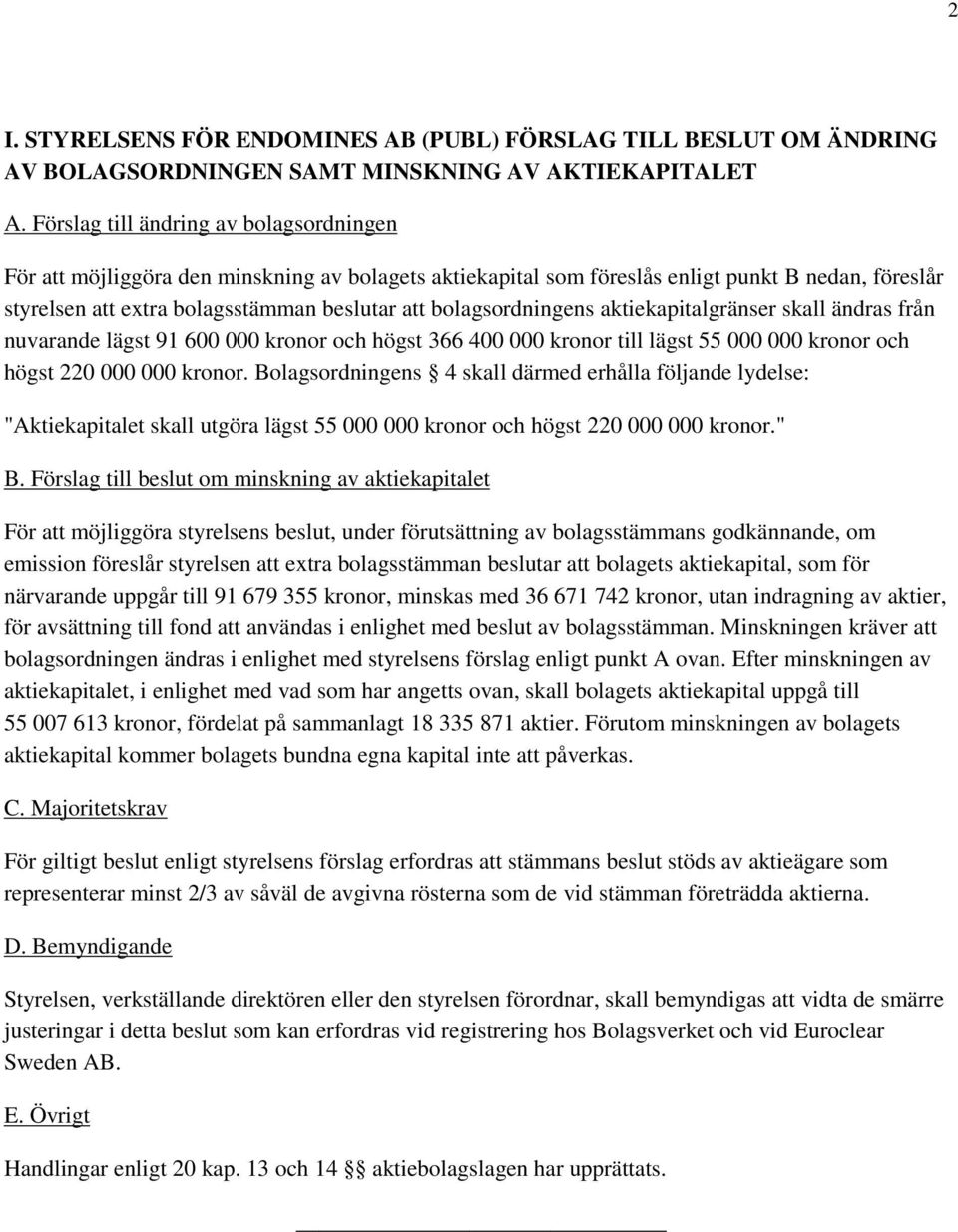 2

I. STYRELSENS FÖR ENDOMINES AB (PUBL) FÖRSLAG TILL BESLUT OM ÄNDRING AV BOLAGSORDNINGEN SAMT MINSKNING AV AKTIEKAPITALET

A. Förslag till ändring av bolagsordningen

För att möjliggöra den minskning av bolagets aktiekapital som föreslås enligt punkt B nedan, föreslår styrelsen att extra bolagsstämman beslutar att bolagsordningens aktiekapitalgränser skall ändras från nuvarande lägst 91 600 000 kronor och högst 366 400 000 kronor till lägst 55 000 000 kronor och högst 220 000 000 kronor. Bolagsordningens § 4 skall därmed erhålla följande lydelse:

"Aktiekapitalet skall utgöra lägst 55 000 000 kronor och högst 220 000 000 kronor."

B. Förslag till beslut om minskning av aktiekapitalet

För att möjliggöra styrelsens beslut, under förutsättning av bolagsstämmans godkännande, om emission föreslår styrelsen att extra bolagsstämman beslutar att bolagets aktiekapital, som för närvarande uppgår till 91 679 355 kronor, minskas med 36 671 742 kronor, utan indragning av aktier, för avsättning till fond att användas i enlighet med beslut av bolagsstämman. Minskningen kräver att bolagsordningen ändras i enlighet med styrelsens förslag enligt punkt A ovan. Efter minskningen av aktiekapitalet, i enlighet med vad som har angetts ovan, skall bolagets aktiekapital uppgå till 55 007 613 kronor, fördelat på sammanlagt 18 335 871 aktier. Förutom minskningen av bolagets aktiekapital kommer bolagets bundna egna kapital inte att påverkas.

C. Majoritetskrav

För giltigt beslut enligt styrelsens förslag erfordras att stämmans beslut stöds av aktieägare som representerar minst 2/3 av såväl de avgivna rösterna som de vid stämman företrädda aktierna.

D. Bemyndigande

Styrelsen, verkställande direktören eller den styrelsen förordnar, skall bemyndigas att vidta de smärre justeringar i detta beslut som kan erfordras vid registrering hos Bolagsverket och vid Euroclear Sweden AB.

E. Övrigt

Handlingar enligt 20 kap. 13 och 14 §§ aktiebolagslagen har upprättats.